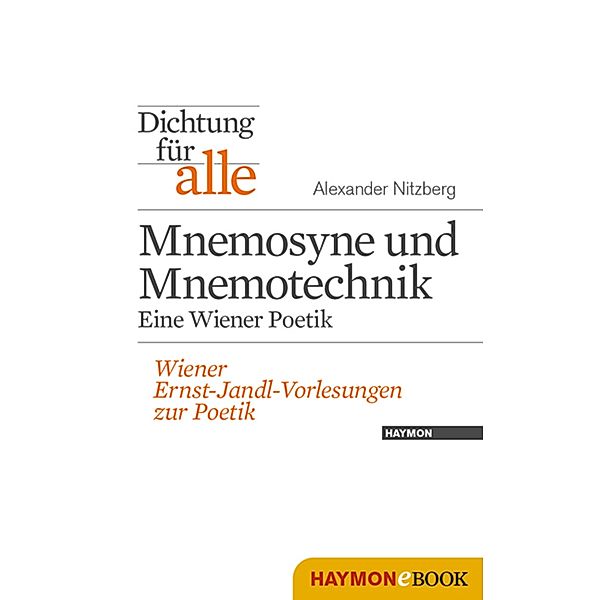 Dichtung für alle

Alexander Nitzberg

Mnemosyne und Mnemotechnik
Eine Wiener Poetik

Wiener Ernst-Jandl-Vorlesungen zur Poetik

HAYMON

HAYMONeBOOK